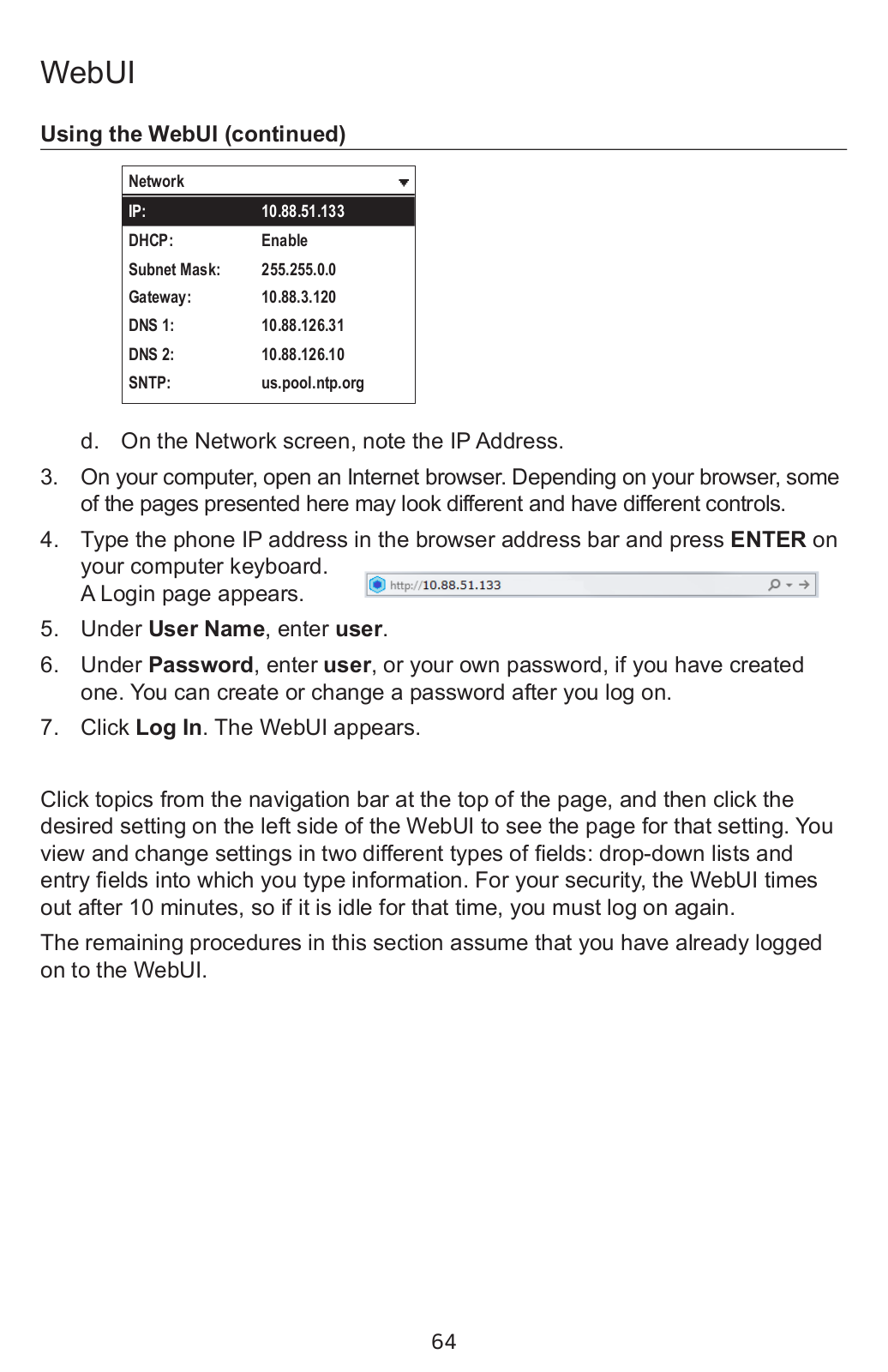 WebUI

Using the WebUI (continued)

Network

| IP: | 10.88.51.133 |
|---|---|
| DHCP: | Enable |
| Subnet Mask: | 255.255.0.0 |
| Gateway: | 10.88.3.120 |
| DNS 1: | 10.88.126.31 |
| DNS 2: | 10.88.126.10 |
| SNTP: | us.pool.ntp.org |

d. On the Network screen, note the IP Address.

3. On your computer, open an Internet browser. Depending on your browser, some of the pages presented here may look different and have different controls.

4. Type the phone IP address in the browser address bar and press ENTER on your computer keyboard. A Login page appears.

http://10.88.51.133

5. Under User Name, enter user.

6. Under Password, enter user, or your own password, if you have created one. You can create or change a password after you log on.

7. Click Log In. The WebUI appears.

Click topics from the navigation bar at the top of the page, and then click the desired setting on the left side of the WebUI to see the page for that setting. You view and change settings in two different types of fields: drop-down lists and entry fields into which you type information. For your security, the WebUI times out after 10 minutes, so if it is idle for that time, you must log on again.

The remaining procedures in this section assume that you have already logged on to the WebUI.

64